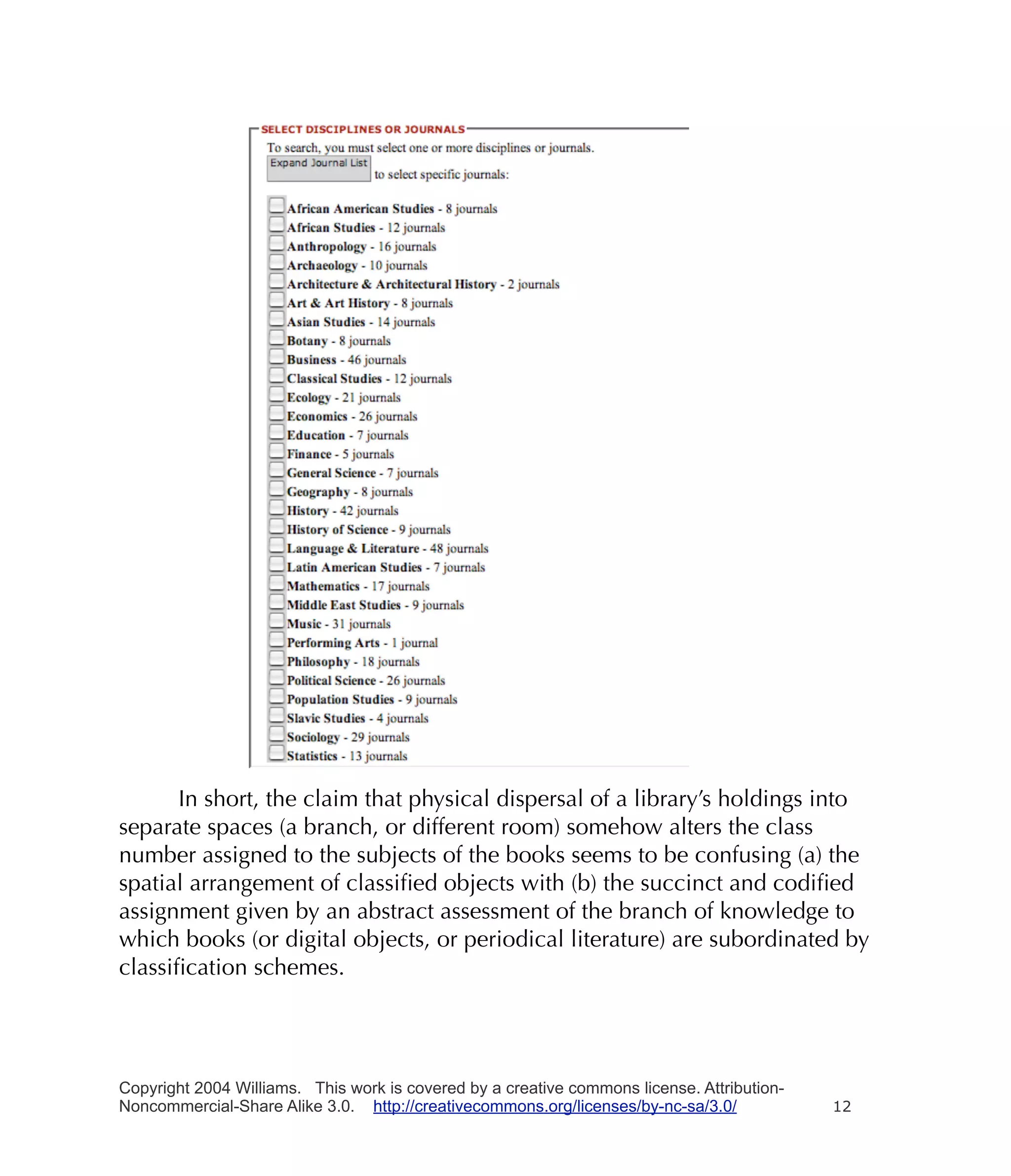 SELECT DISCIPLINES OR JOURNALS

To search, you must select one or more disciplines or journals.

Expand Journal List to select specific journals:

African American Studies - 8 journals
African Studies - 12 journals
Anthropology - 16 journals
Archaeology - 10 journals
Architecture & Architectural History - 2 journals
Art & Art History - 8 journals
Asian Studies - 14 journals
Botany - 8 journals
Business - 46 journals
Classical Studies - 12 journals
Ecology - 21 journals
Economics - 26 journals
Education - 7 journals
Finance - 5 journals
General Science - 7 journals
Geography - 8 journals
History - 42 journals
History of Science - 9 journals
Language & Literature - 48 journals
Latin American Studies - 7 journals
Mathematics - 17 journals
Middle East Studies - 9 journals
Music - 31 journals
Performing Arts - 1 journal
Philosophy - 18 journals
Political Science - 26 journals
Population Studies - 9 journals
Slavic Studies - 4 journals
Sociology - 29 journals
Statistics - 13 journals

In short, the claim that physical dispersal of a library's holdings into separate spaces (a branch, or different room) somehow alters the class number assigned to the subjects of the books seems to be confusing (a) the spatial arrangement of classified objects with (b) the succinct and codified assignment given by an abstract assessment of the branch of knowledge to which books (or digital objects, or periodical literature) are subordinated by classification schemes.

Copyright 2004 Williams. This work is covered by a creative commons license. Attribution-Noncommercial-Share Alike 3.0. http://creativecommons.org/licenses/by-nc-sa/3.0/ 12